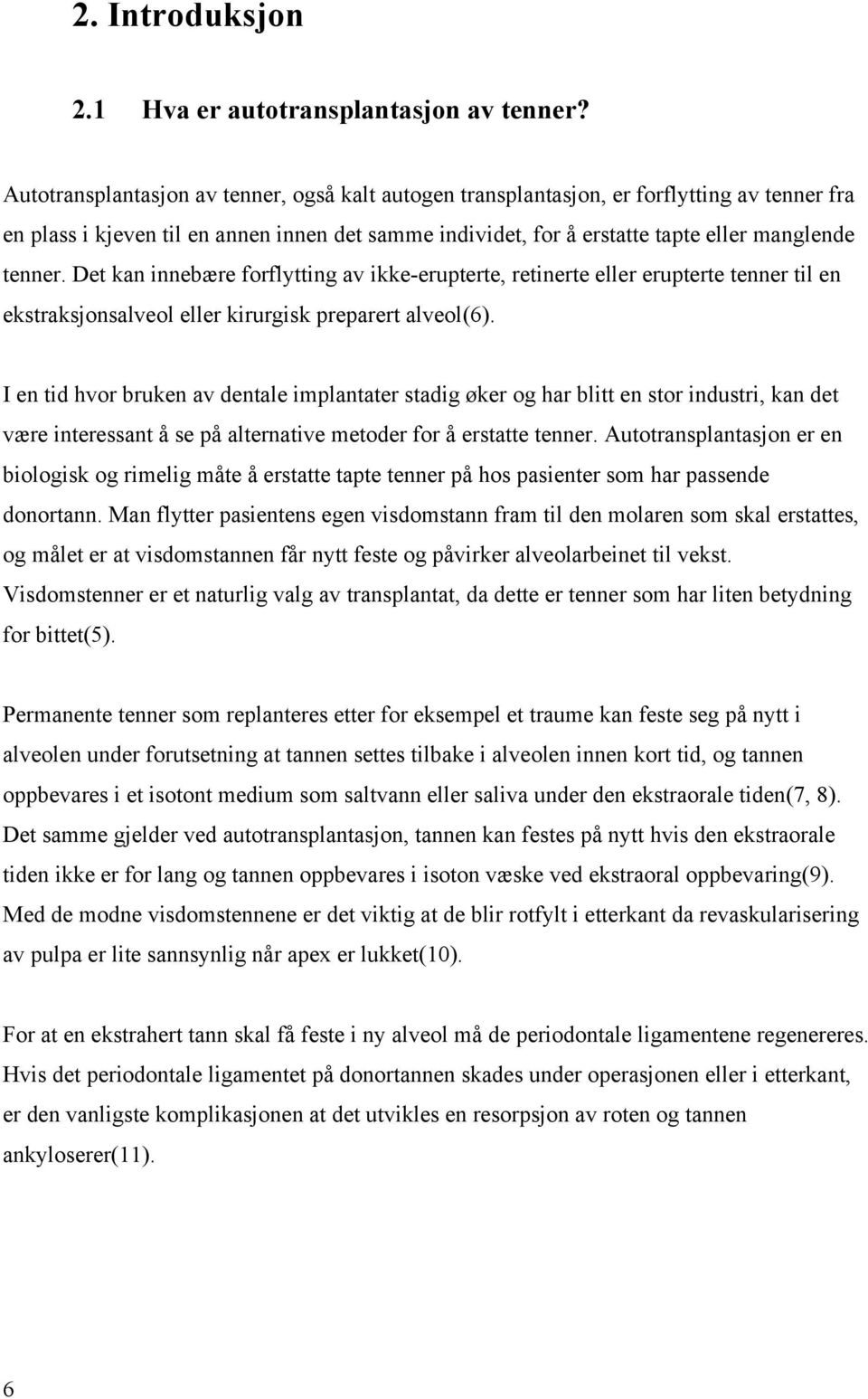 2. Introduksjon

2.1 Hva er autotransplantasjon av tenner?

Autotransplantasjon av tenner, også kalt autogen transplantasjon, er forflytting av tenner fra en plass i kjeven til en annen innen det samme individet, for å erstatte tapte eller manglende tenner. Det kan innebære forflytting av ikke-erupterte, retinerte eller erupterte tenner til en ekstraksjonsalveol eller kirurgisk preparert alveol(6).

I en tid hvor bruken av dentale implantater stadig øker og har blitt en stor industri, kan det være interessant å se på alternative metoder for å erstatte tenner. Autotransplantasjon er en biologisk og rimelig måte å erstatte tapte tenner på hos pasienter som har passende donortann. Man flytter pasientens egen visdomstann fram til den molaren som skal erstattes, og målet er at visdomstannen får nytt feste og påvirker alveolarbeinet til vekst. Visdomstenner er et naturlig valg av transplantat, da dette er tenner som har liten betydning for bittet(5).

Permanente tenner som replanteres etter for eksempel et traume kan feste seg på nytt i alveolen under forutsetning at tannen settes tilbake i alveolen innen kort tid, og tannen oppbevares i et isotont medium som saltvann eller saliva under den ekstraorale tiden(7, 8). Det samme gjelder ved autotransplantasjon, tannen kan festes på nytt hvis den ekstraorale tiden ikke er for lang og tannen oppbevares i isoton væske ved ekstraoral oppbevaring(9). Med de modne visdomstennene er det viktig at de blir rotfylt i etterkant da revaskularisering av pulpa er lite sannsynlig når apex er lukket(10).

For at en ekstrahert tann skal få feste i ny alveol må de periodontale ligamentene regenereres. Hvis det periodontale ligamentet på donortannen skades under operasjonen eller i etterkant, er den vanligste komplikasjonen at det utvikles en resorpsjon av roten og tannen ankyloserer(11).

6